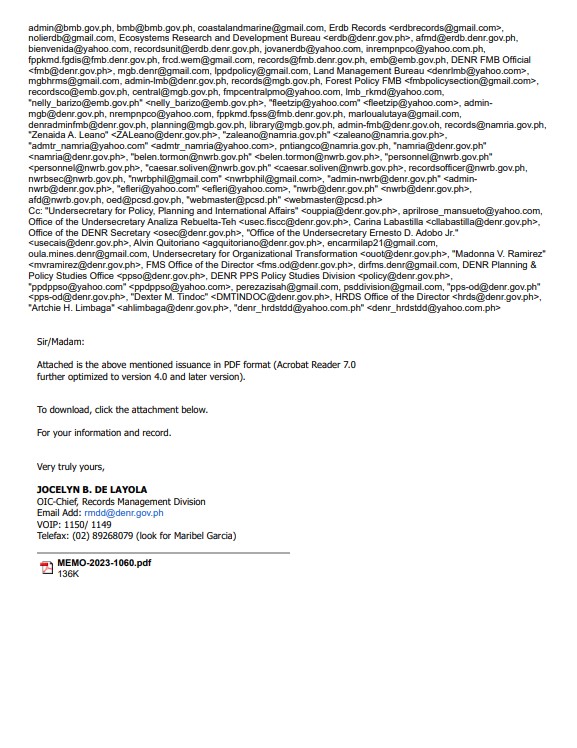 admin@bmb.gov.ph, bmb@bmb.gov.ph, coastalandmarine@gmail.com, Erdb Records <erdbrecords@gmail.com>, nolierdb@gmail.com, Ecosystems Research and Development Bureau <erdb@denr.gov.ph>, afmd@erdb.denr.gov.ph, bienvenida@yahoo.com, recordsunit@erdb.denr.gov.ph, jovanerdb@yahoo.com, inrempnpco@yahoo.com.ph, fppkmd.fgdis@fmb.denr.gov.ph, frcd.wem@gmail.com, records@fmb.denr.gov.ph, emb@emb.gov.ph, DENR FMB Official <fmb@denr.gov.ph>, mgb.denr@gmail.com, lppdpolicy@gmail.com, Land Management Bureau <denrlmb@yahoo.com>, mgbhrms@gmail.com, admin-lmb@denr.gov.ph, records@mgb.gov.ph, Forest Policy FMB <fmbpolicysection@gmail.com>, recordsco@emb.gov.ph, central@mgb.gov.ph, fmpcentralpmo@yahoo.com, lmb_rkmd@yahoo.com, "nelly_barizo@emb.gov.ph" <nelly_barizo@emb.gov.ph>, "fleetzip@yahoo.com" <fleetzip@yahoo.com>, admin-mgb@denr.gov.ph, nrempnpco@yahoo.com, fppkmd.fpss@fmb.denr.gov.ph, marloualutaya@gmail.com, denradminfmb@denr.gov.ph, planning@mgb.gov.ph, library@mgb.gov.ph, admin-fmb@denr.gov.oh, records@namria.gov.ph, "Zenaida A. Leano" <ZALeano@denr.gov.ph>, "zaleano@namria.gov.ph" <zaleano@namria.gov.ph>, "admtr_namria@yahoo.com" <admtr_namria@yahoo.com>, pntiangco@namria.gov.ph, "namria@denr.gov.ph" <namria@denr.gov.ph>, "belen.tormon@nwrb.gov.ph" <belen.tormon@nwrb.gov.ph>, "personnel@nwrb.gov.ph" <personnel@nwrb.gov.ph>, "caesar.soliven@nwrb.gov.ph" <caesar.soliven@nwrb.gov.ph>, recordsofficer@nwrb.gov.ph, nwrbsec@nwrb.gov.ph, "nwrbphil@gmail.com" <nwrbphil@gmail.com>, "admin-nwrb@denr.gov.ph" <admin-nwrb@denr.gov.ph>, "efleri@yahoo.com" <efleri@yahoo.com>, "nwrb@denr.gov.ph" <nwrb@denr.gov.ph>, afd@nwrb.gov.ph, oed@pcsd.gov.ph, "webmaster@pcsd.ph" <webmaster@pcsd.ph>
Cc: "Undersecretary for Policy, Planning and International Affairs" <ouppia@denr.gov.ph>, aprilrose_mansueto@yahoo.com, Office of the Undersecretary Analiza Rebuelta-Teh <usec.fiscc@denr.gov.ph>, Carina Labastilla <cllabastilla@denr.gov.ph>, Office of the DENR Secretary <osec@denr.gov.ph>, "Office of the Undersecretary Ernesto D. Adobo Jr." <usecais@denr.gov.ph>, Alvin Quitoriano <agquitoriano@denr.gov.ph>, encarmilap21@gmail.com, oula.mines.denr@gmail.com, Undersecretary for Organizational Transformation <ouot@denr.gov.ph>, "Madonna V. Ramirez" <mvramirez@denr.gov.ph>, FMS Office of the Director <fms.od@denr.gov.ph>, dirfms.denr@gmail.com, DENR Planning & Policy Studies Office <ppso@denr.gov.ph>, DENR PPS Policy Studies Division <policy@denr.gov.ph>, "ppdppso@yahoo.com" <ppdppso@yahoo.com>, perezazisah@gmail.com, psddivision@gmail.com, "pps-od@denr.gov.ph" <pps-od@denr.gov.ph>, "Dexter M. Tindoc" <DMTINDOC@denr.gov.ph>, HRDS Office of the Director <hrds@denr.gov.ph>, "Artchie H. Limbaga" <ahlimbaga@denr.gov.ph>, "denr_hrdstdd@yahoo.com.ph" <denr_hrdstdd@yahoo.com.ph>

Sir/Madam:

Attached is the above mentioned issuance in PDF format (Acrobat Reader 7.0 further optimized to version 4.0 and later version).

To download, click the attachment below.

For your information and record.

Very truly yours,

JOCELYN B. DE LAYOLA
OIC-Chief, Records Management Division
Email Add: rmdd@denr.gov.ph
VOIP: 1150/ 1149
Telefax: (02) 89268079 (look for Maribel Garcia)

MEMO-2023-1060.pdf
136K